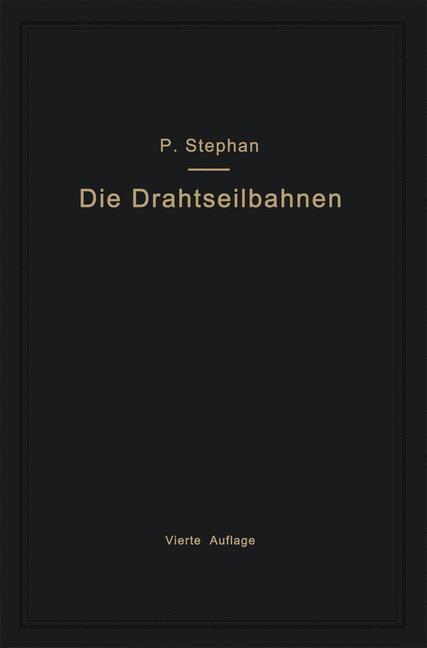 P. Stephan

Die Drahtseilbahnen

Vierte Auflage